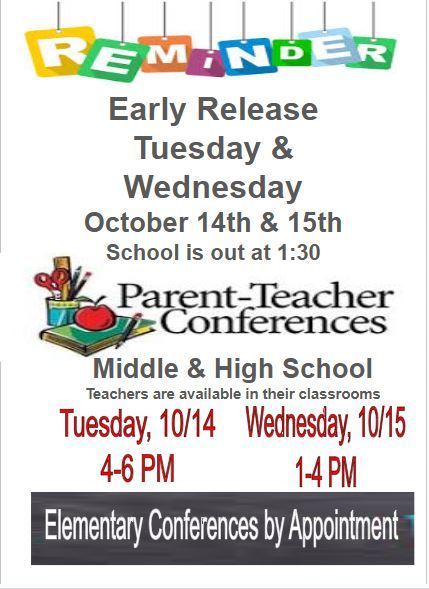 REMINDER

Early Release
Tuesday &
Wednesday
October 14th & 15th
School is out at 1:30

Parent-Teacher
Conferences

Middle & High School
Teachers are available in their classrooms

Tuesday, 10/14
4-6 PM

Wednesday, 10/15
1-4 PM

Elementary Conferences by Appointment